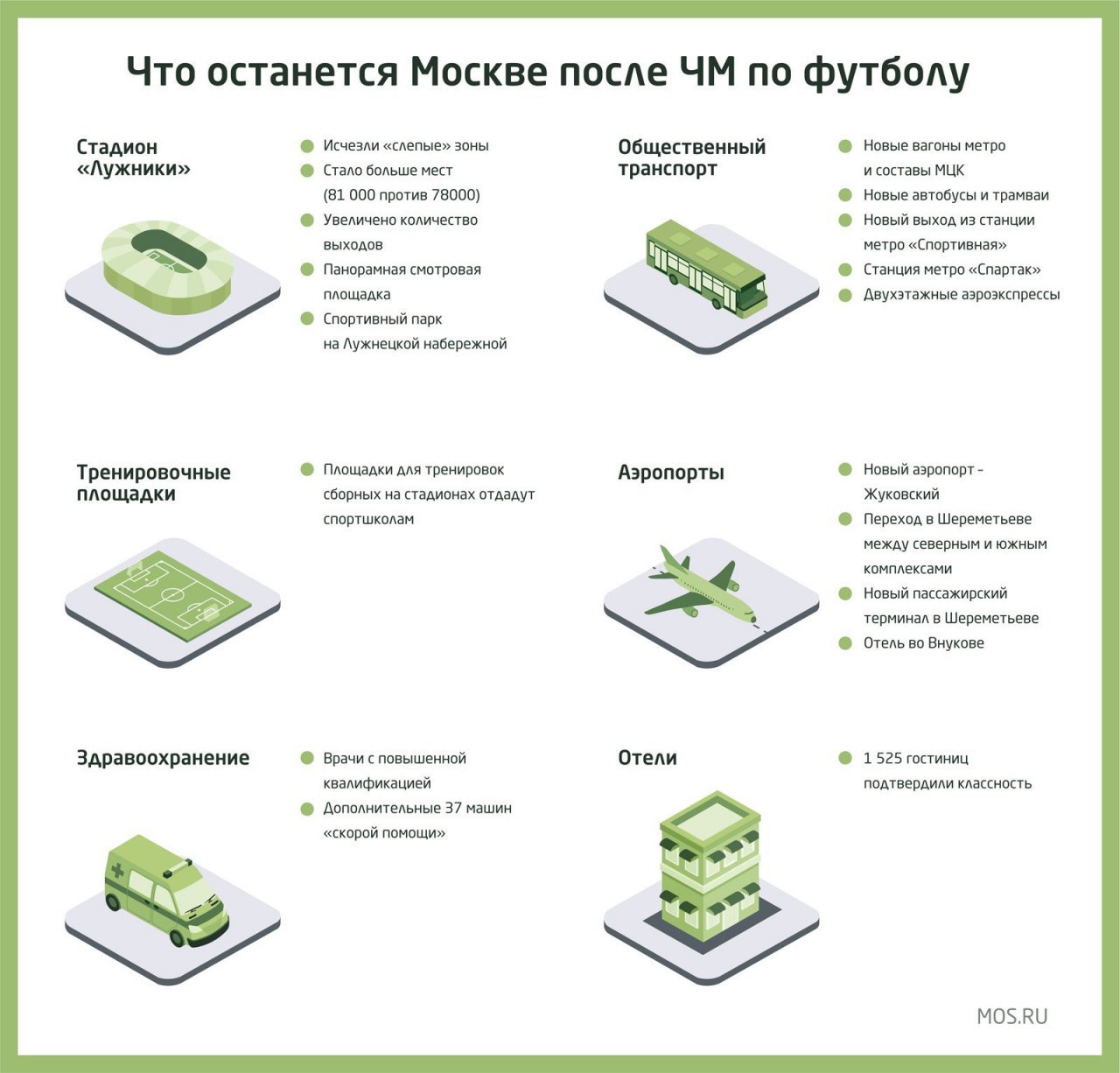 Что останется Москве после ЧМ по футболу

Стадион «Лужники»

Исчезли «слепые» зоны
Стало больше мест (81 000 против 78000)
Увеличено количество выходов
Панорамная смотровая площадка
Спортивный парк на Лужнецкой набережной

Общественный транспорт

Новые вагоны метро и составы МЦК
Новые автобусы и трамваи
Новый выход из станции метро «Спортивная»
Станция метро «Спартак»
Двухэтажные аэроэкспрессы

Тренировочные площадки

Площадки для тренировок сборных на стадионах отдадут спортшколам

Аэропорты

Новый аэропорт – Жуковский
Переход в Шереметьеве между северным и южным комплексами
Новый пассажирский терминал в Шереметьеве
Отель во Внукове

Здравоохранение

Врачи с повышенной квалификацией
Дополнительные 37 машин «скорой помощи»

Отели

1 525 гостиниц подтвердили классность

MOS.RU